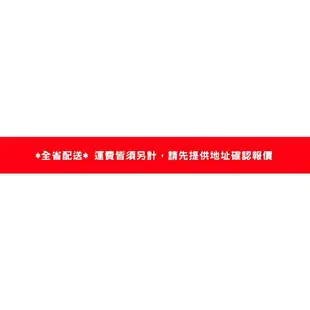 *全省配送* 運費皆須另計，請先提供地址確認報價